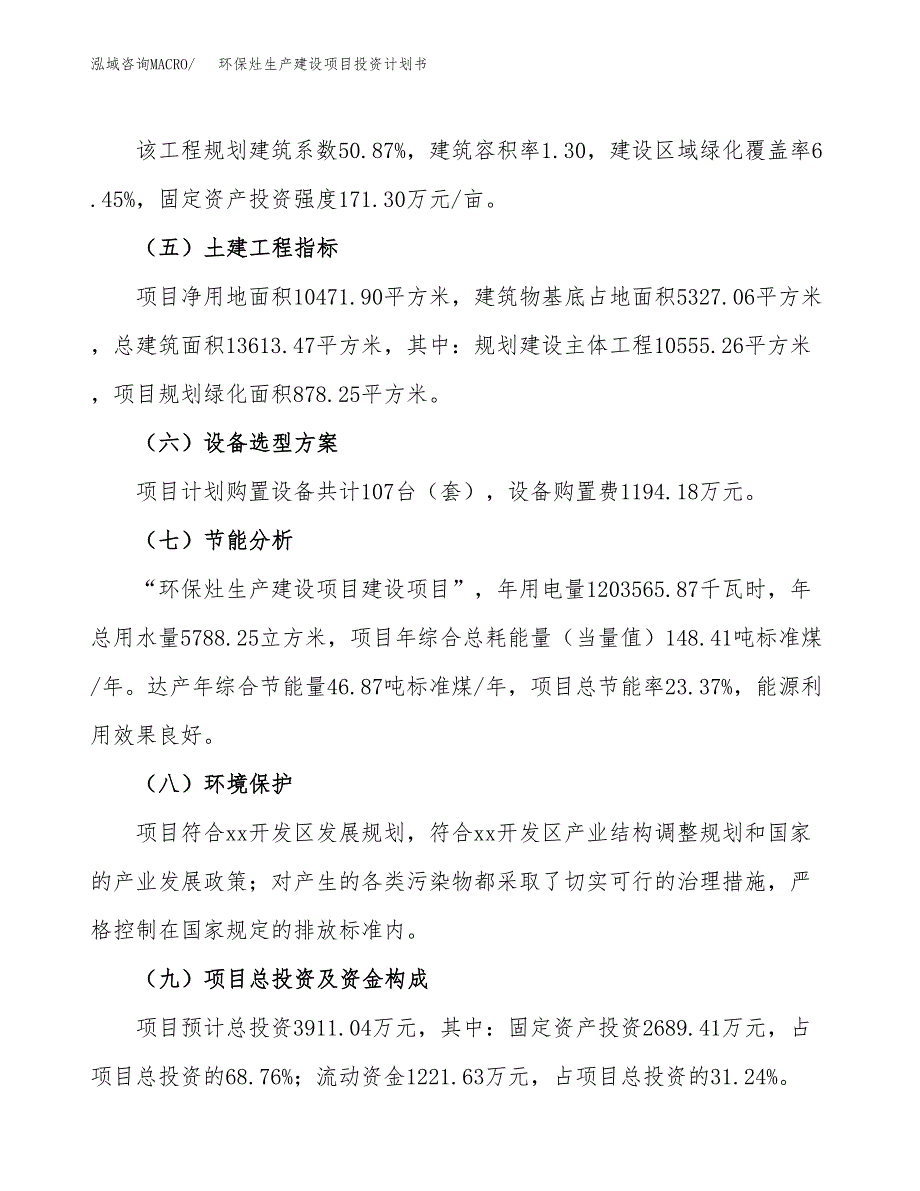 泓域咨询MACRO/　环保灶生产建设项目投资计划书

该工程规划建筑系数50.87%，建筑容积率1.30，建设区域绿化覆盖率6.45%，固定资产投资强度171.30万元/亩。

（五）土建工程指标

项目净用地面积10471.90平方米，建筑物基底占地面积5327.06平方米，总建筑面积13613.47平方米，其中：规划建设主体工程10555.26平方米，项目规划绿化面积878.25平方米。

（六）设备选型方案

项目计划购置设备共计107台（套），设备购置费1194.18万元。

（七）节能分析

“环保灶生产建设项目建设项目”，年用电量1203565.87千瓦时，年总用水量5788.25立方米，项目年综合总耗能量（当量值）148.41吨标准煤/年。达产年综合节能量46.87吨标准煤/年，项目总节能率23.37%，能源利用效果良好。

（八）环境保护

项目符合xx开发区发展规划，符合xx开发区产业结构调整规划和国家的产业发展政策；对产生的各类污染物都采取了切实可行的治理措施，严格控制在国家规定的排放标准内。

（九）项目总投资及资金构成

项目预计总投资3911.04万元，其中：固定资产投资2689.41万元，占项目总投资的68.76%；流动资金1221.63万元，占项目总投资的31.24%。